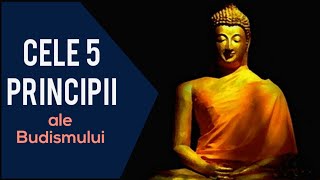 CELE 5
PRINCIPII
ale
Budismului